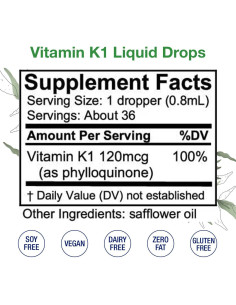 Vitamin K1 Liquid Drops

Supplement Facts
Serving Size: 1 dropper (0.8mL)
Servings: About 36

| Amount Per Serving | %DV |
|---|---|
| Vitamin K1 120mcg (as phylloquinone) | 100% |

† Daily Value (DV) not established

Other Ingredients: safflower oil

SOY FREE

VEGAN

DAIRY FREE

ZERO FAT

GLUTEN FREE